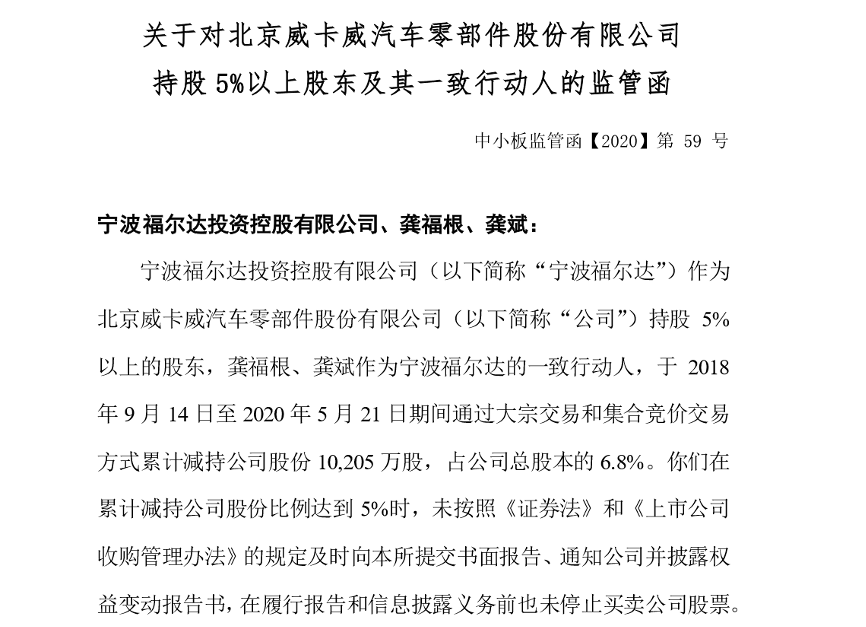 关于对北京威卡威汽车零部件股份有限公司
持股 5%以上股东及其一致行动人的监管函

中小板监管函【2020】第 59 号

宁波福尔达投资控股有限公司、龚福根、龚斌：

宁波福尔达投资控股有限公司（以下简称“宁波福尔达”）作为北京威卡威汽车零部件股份有限公司（以下简称“公司”）持股 5%以上的股东，龚福根、龚斌作为宁波福尔达的一致行动人，于 2018 年 9 月 14 日至 2020 年 5 月 21 日期间通过大宗交易和集合竞价交易方式累计减持公司股份 10,205 万股，占公司总股本的 6.8%。你们在累计减持公司股份比例达到 5%时，未按照《证券法》和《上市公司收购管理办法》的规定及时向本所提交书面报告、通知公司并披露权益变动报告书，在履行报告和信息披露义务前也未停止买卖公司股票。